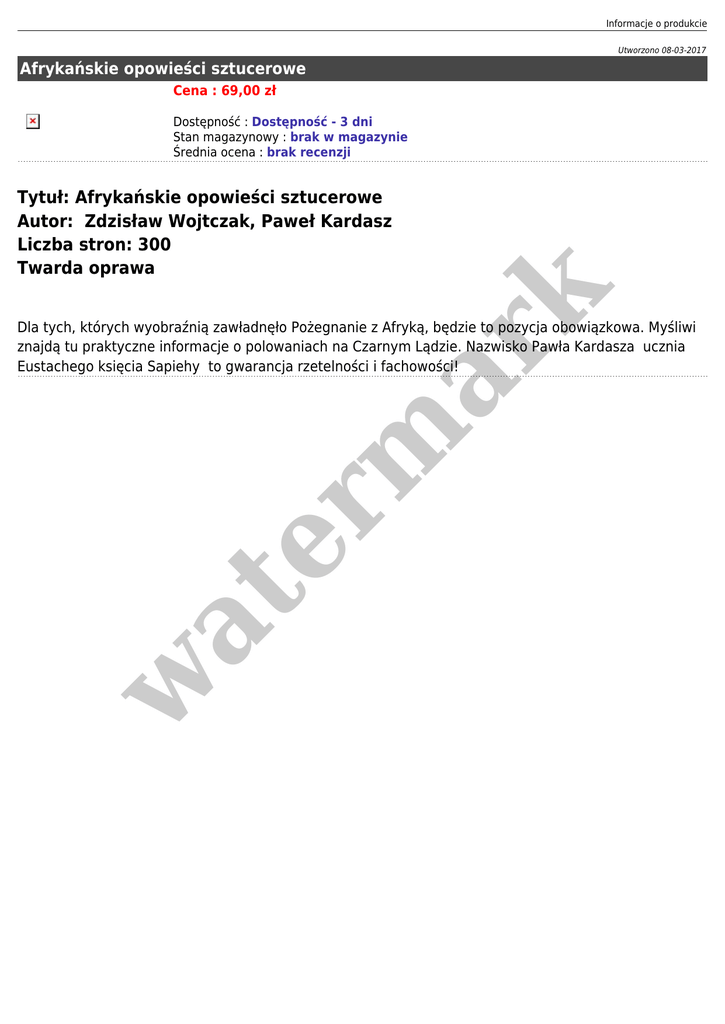 Informacje o produkcie

Utworzono 08-03-2017

Afrykańskie opowieści sztucerowe

Cena : 69,00 zł

Dostępność : Dostępność - 3 dni
Stan magazynowy : brak w magazynie
Średnia ocena : brak recenzji

Tytuł: Afrykańskie opowieści sztucerowe
Autor: Zdzisław Wojtczak, Paweł Kardasz
Liczba stron: 300
Twarda oprawa

Dla tych, których wyobraźnią zawładnęło Pożegnanie z Afryką, będzie to pozycja obowiązkowa. Myśliwi znajdą tu praktyczne informacje o polowaniach na Czarnym Lądzie. Nazwisko Pawła Kardasza ucznia Eustachego księcia Sapiehy to gwarancja rzetelności i fachowości!

watermark